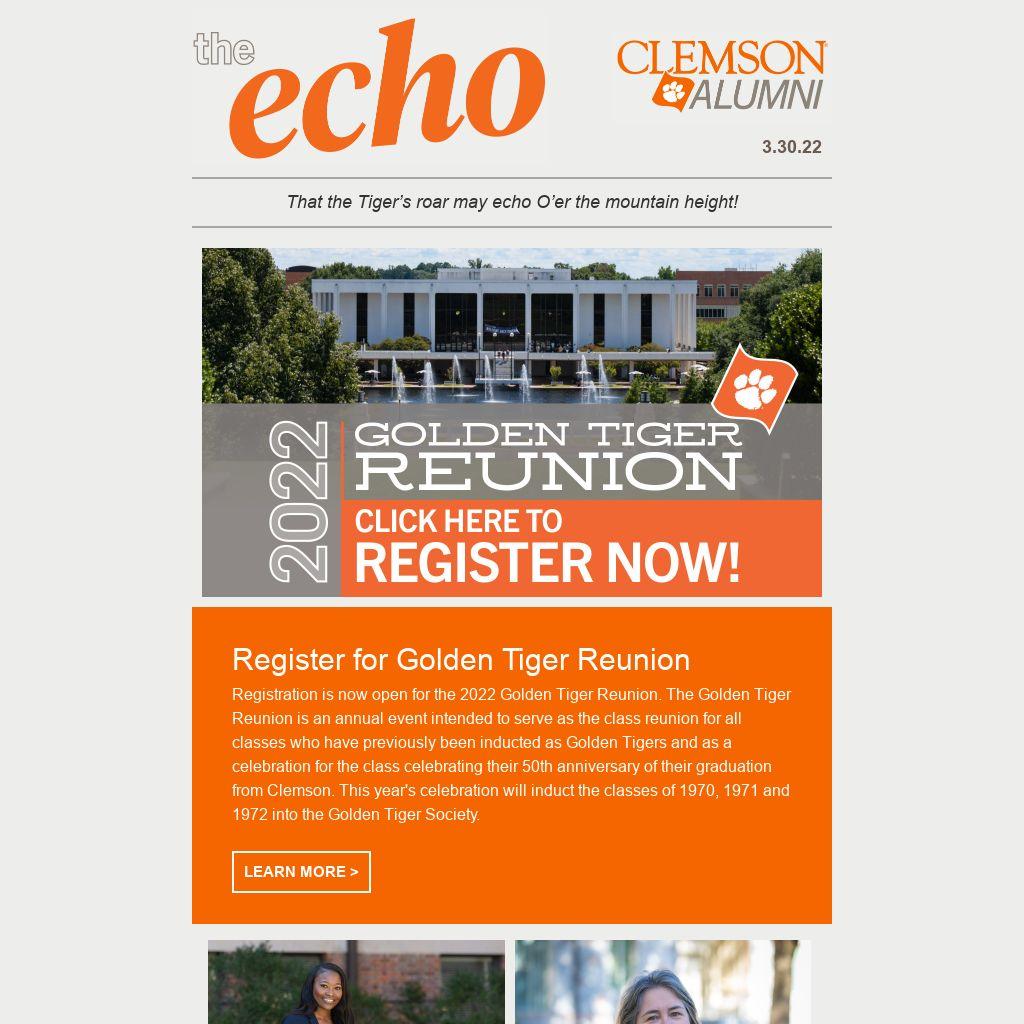 the echo

CLEMSON ALUMNI

3.30.22

That the Tiger's roar may echo O'er the mountain height!

2022 GOLDEN TIGER REUNION

CLICK HERE TO REGISTER NOW!

Register for Golden Tiger Reunion

Registration is now open for the 2022 Golden Tiger Reunion. The Golden Tiger Reunion is an annual event intended to serve as the class reunion for all classes who have previously been inducted as Golden Tigers and as a celebration for the class celebrating their 50th anniversary of their graduation from Clemson. This year's celebration will induct the classes of 1970, 1971 and 1972 into the Golden Tiger Society.

LEARN MORE >